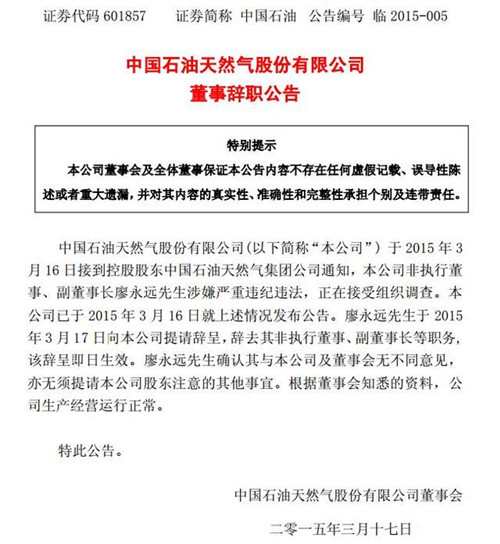 证券代码 601857　　证券简称 中国石油　公告编号 临 2015-005

中国石油天然气股份有限公司
董事辞职公告

特别提示

本公司董事会及全体董事保证本公告内容不存在任何虚假记载、误导性陈述或者重大遗漏，并对其内容的真实性、准确性和完整性承担个别及连带责任。

中国石油天然气股份有限公司(以下简称“本公司”）于 2015 年 3 月 16 日接到控股股东中国石油天然气集团公司通知，本公司非执行董事、副董事长廖永远先生涉嫌严重违纪违法，正在接受组织调查。本公司已于 2015 年 3 月 16 日就上述情况发布公告。廖永远先生于 2015 年 3 月 17 日向本公司提请辞呈，辞去其非执行董事、副董事长等职务，该辞呈即日生效。廖永远先生确认其与本公司及董事会无不同意见，亦无须提请本公司股东注意的其他事宜。根据董事会知悉的资料，公司生产经营运行正常。

特此公告。

中国石油天然气股份有限公司董事会

二零一五年三月十七日